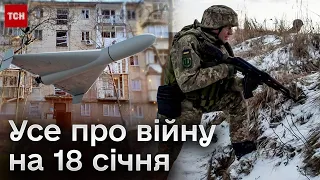 ТСН

Усе про війну на 18 січня